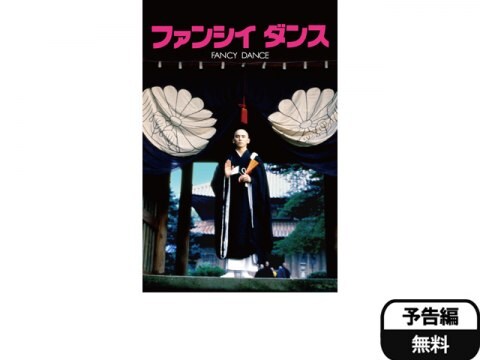 ファンシイ ダンス
FANCY DANCE

予告編
無料